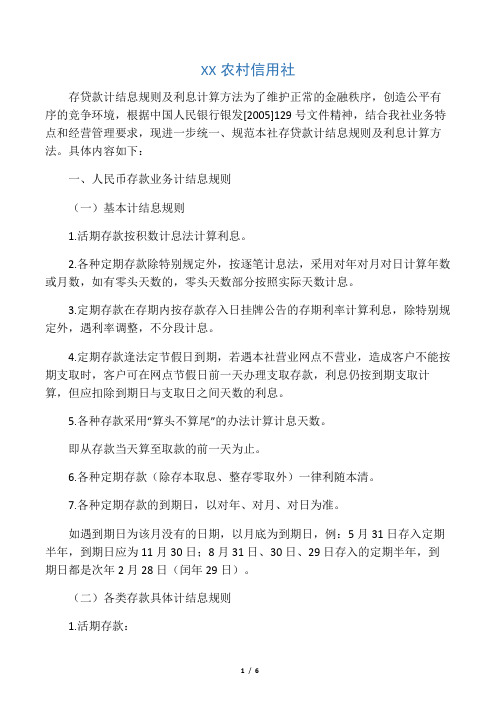 XX 农村信用社

存贷款计结息规则及利息计算方法为了维护正常的金融秩序，创造公平有序的竞争环境，根据中国人民银行银发[2005]129 号文件精神，结合我社业务特点和经营管理要求，现进一步统一、规范本社存贷款计结息规则及利息计算方法。具体内容如下：

一、人民币存款业务计结息规则

（一）基本计结息规则

1.活期存款按积数计息法计算利息。

2.各种定期存款除特别规定外，按逐笔计息法，采用对年对月对日计算年数或月数，如有零头天数的，零头天数部分按照实际天数计息。

3.定期存款在存期内按存款存入日挂牌公告的存期利率计算利息，除特别规定外，遇利率调整，不分段计息。

4.定期存款逢法定节假日到期，若遇本社营业网点不营业，造成客户不能按期支取时，客户可在网点节假日前一天办理支取存款，利息仍按到期支取计算，但应扣除到期日与支取日之间天数的利息。

5.各种存款采用“算头不算尾”的办法计算计息天数。

即从存款当天算至取款的前一天为止。

6.各种定期存款（除存本取息、整存零取外）一律利随本清。

7.各种定期存款的到期日，以对年、对月、对日为准。

如遇到期日为该月没有的日期，以月底为到期日，例：5 月 31 日存入定期半年，到期日应为 11 月 30 日；8 月 31 日、30 日、29 日存入的定期半年，到期日都是次年 2 月 28 日（闰年 29 日）。

（二）各类存款具体计结息规则

1.活期存款：

1 / 6